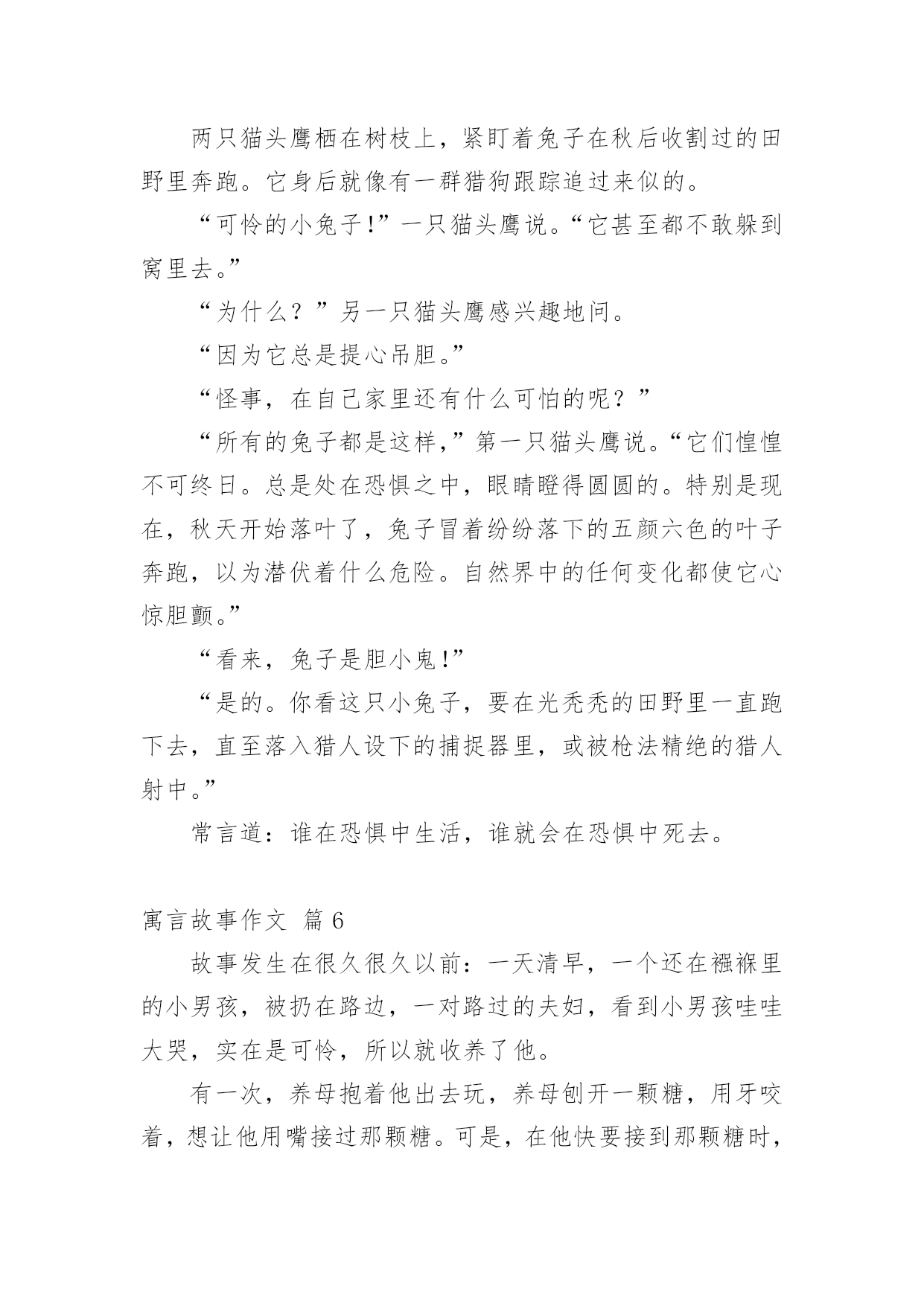 两只猫头鹰栖在树枝上，紧盯着兔子在秋后收割过的田野里奔跑。它身后就像有一群猎狗跟踪追过来似的。

“可怜的小兔子!”一只猫头鹰说。“它甚至都不敢躲到窝里去。”

“为什么？”另一只猫头鹰感兴趣地问。

“因为它总是提心吊胆。”

“怪事，在自己家里还有什么可怕的呢？”

“所有的兔子都是这样,”第一只猫头鹰说。“它们惶惶不可终日。总是处在恐惧之中，眼睛瞪得圆圆的。特别是现在，秋天开始落叶了，兔子冒着纷纷落下的五颜六色的叶子奔跑，以为潜伏着什么危险。自然界中的任何变化都使它心惊胆颤。”

“看来，兔子是胆小鬼!”

“是的。你看这只小兔子，要在光秃秃的田野里一直跑下去，直至落入猎人设下的捕捉器里，或被枪法精绝的猎人射中。”

常言道：谁在恐惧中生活，谁就会在恐惧中死去。

寓言故事作文 篇6

故事发生在很久很久以前：一天清早，一个还在襁褓里的小男孩，被扔在路边，一对路过的夫妇，看到小男孩哇哇大哭，实在是可怜，所以就收养了他。

有一次，养母抱着他出去玩，养母刨开一颗糖，用牙咬着，想让他用嘴接过那颗糖。可是，在他快要接到那颗糖时，